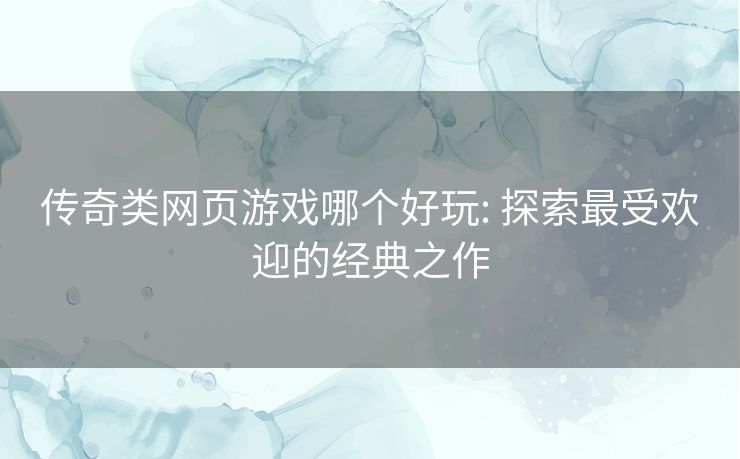 传奇类网页游戏哪个好玩: 探索最受欢迎的经典之作